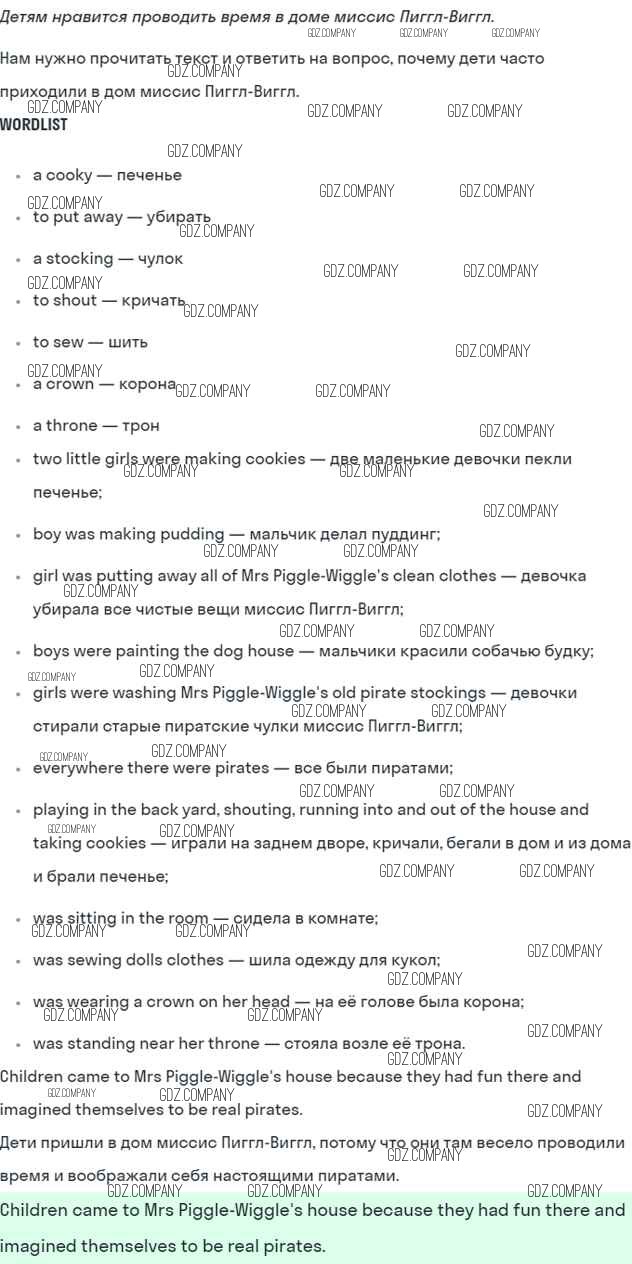 Детям нравится проводить время в доме миссис Пиггл-Виггл.

Нам нужно прочитать текст и ответить на вопрос, почему дети часто приходили в дом миссис Пиггл-Виггл.

WORDLIST

- a cooky — печенье
- to put away — убирать
- a stocking — чулок
- to shout — кричать
- to sew — шить
- a crown — корона
- a throne — трон
- two little girls were making cookies — две маленькие девочки пекли печенье;
- boy was making pudding — мальчик делал пуддинг;
- girl was putting away all of Mrs Piggle-Wiggle's clean clothes — девочка убирала все чистые вещи миссис Пиггл-Виггл;
- boys were painting the dog house — мальчики красили собачью будку;
- girls were washing Mrs Piggle-Wiggle's old pirate stockings — девочки стирали старые пиратские чулки миссис Пиггл-Виггл;
- everywhere there were pirates — все были пиратами;
- playing in the back yard, shouting, running into and out of the house and taking cookies — играли на заднем дворе, кричали, бегали в дом и из дома и брали печенье;
- was sitting in the room — сидела в комнате;
- was sewing dolls clothes — шила одежду для кукол;
- was wearing a crown on her head — на её голове была корона;
- was standing near her throne — стояла возле её трона.

Children came to Mrs Piggle-Wiggle's house because they had fun there and imagined themselves to be real pirates.

Дети пришли в дом миссис Пиггл-Виггл, потому что они там весело проводили время и воображали себя настоящими пиратами.

Children came to Mrs Piggle-Wiggle's house because they had fun there and imagined themselves to be real pirates.

GDZ.COMPANY